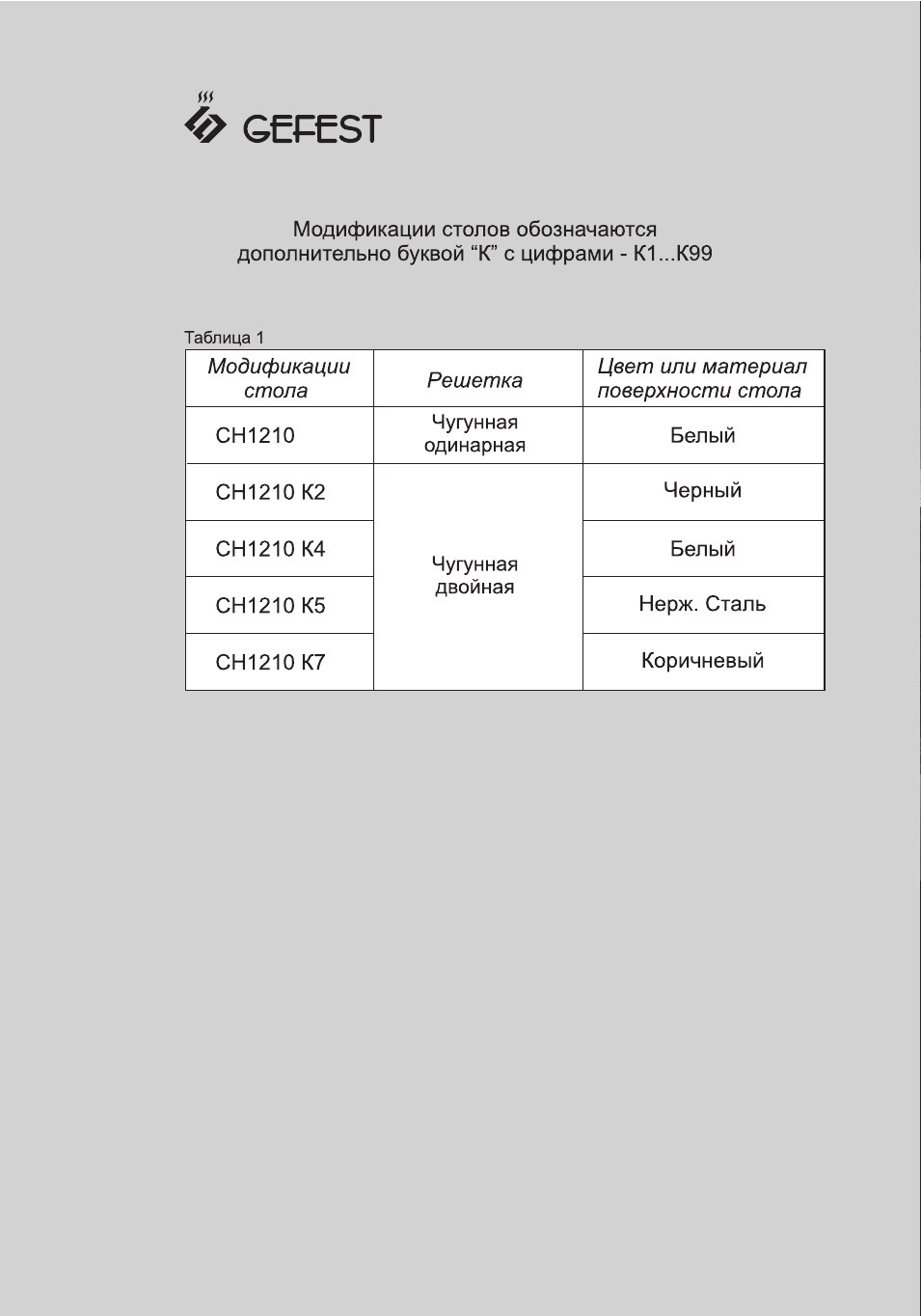 GEFEST

Модификации столов обозначаются дополнительно буквой "К" с цифрами - К1...К99

Таблица 1

| Модификации стола | Решетка | Цвет или материал поверхности стола |
|---|---|---|
| СН1210 | Чугунная одинарная | Белый |
| СН1210 К2 | Чугунная двойная | Черный |
| СН1210 К4 | | Белый |
| СН1210 К5 | | Нерж. Сталь |
| СН1210 К7 | | Коричневый |